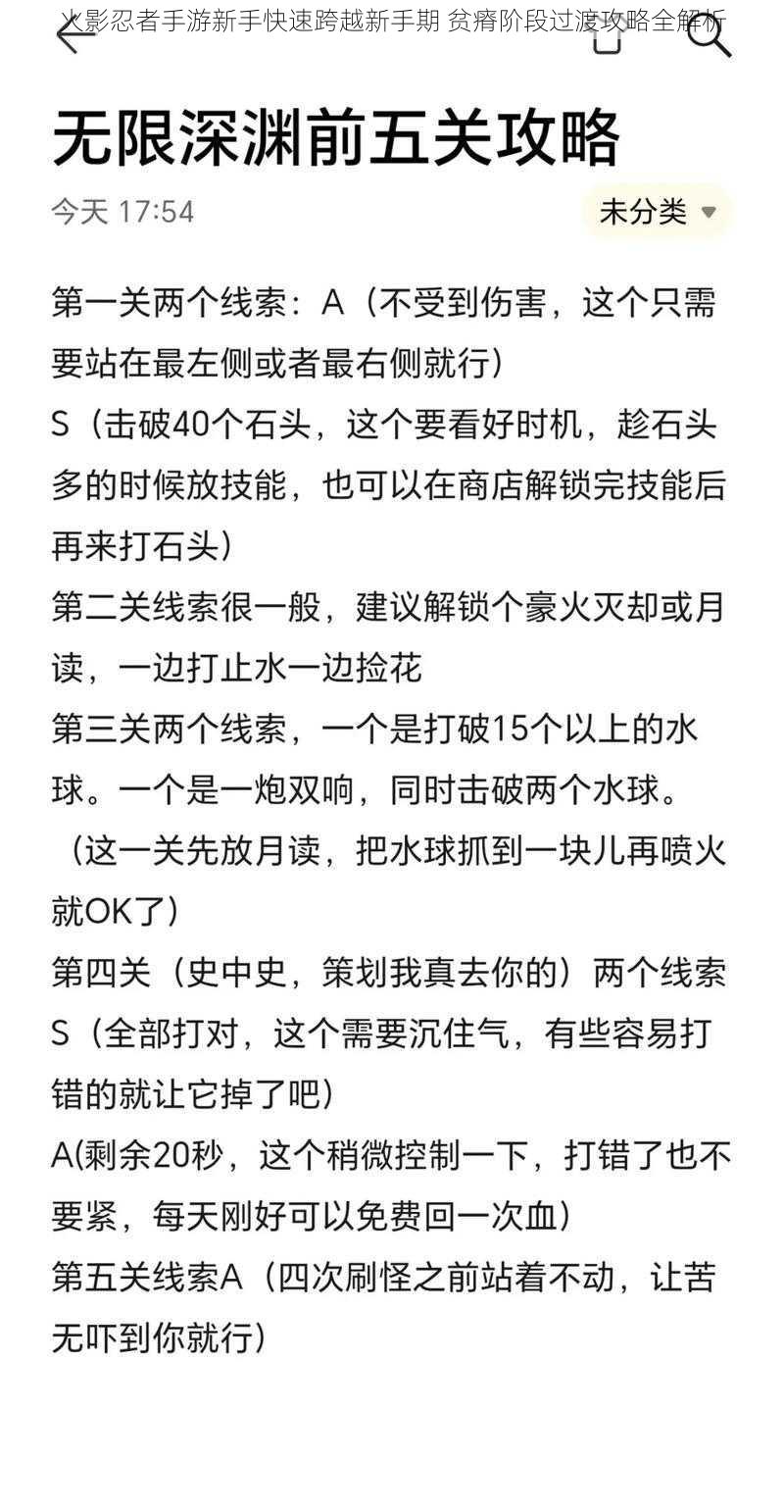 火影忍者手游新手快速跨越新手期 贫瘠阶段过渡攻略全解析

无限深渊前五关攻略

今天 17:54

未分类

第一关两个线索：A（不受到伤害，这个只需要站在最左侧或者最右侧就行）
S（击破40个石头，这个要看好时机，趁石头多的时候放技能，也可以在商店解锁完技能后再来打石头）
第二关线索很一般，建议解锁个豪火灭却或月读，一边打止水一边捡花
第三关两个线索，一个是打破15个以上的水球。一个是一炮双响，同时击破两个水球。（这一关先放月读，把水球抓到一块儿再喷火就OK了）
第四关（史中史，策划我真去你的）两个线索
S（全部打对，这个需要沉住气，有些容易打错的就让它掉了吧）
A(剩余20秒，这个稍微控制一下，打错了也不要紧，每天刚好可以免费回一次血)
第五关线索A（四次刷怪之前站着不动，让苦无吓到你就行）